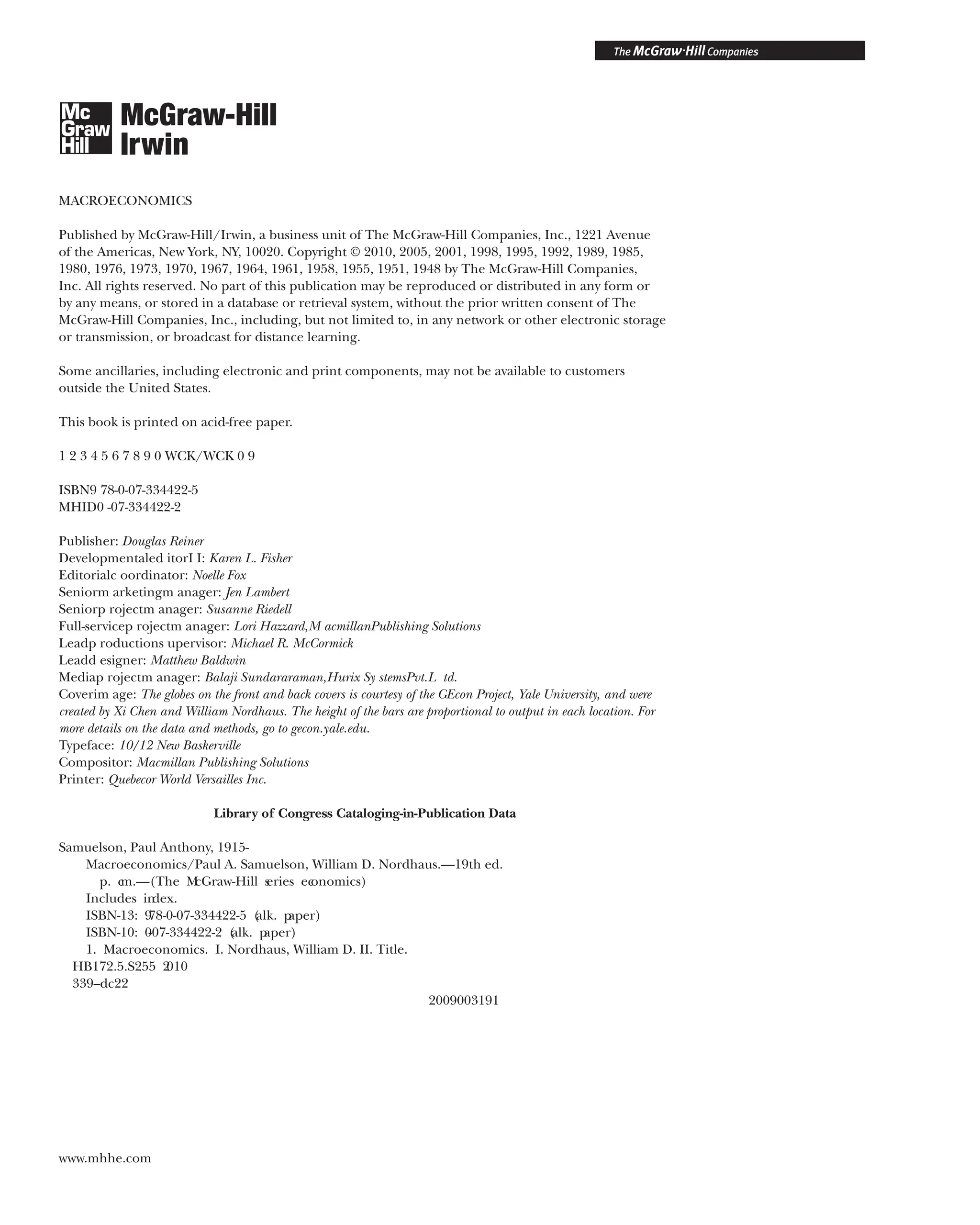 The McGraw·Hill Companies

Mc Graw Hill McGraw-Hill Irwin

MACROECONOMICS

Published by McGraw-Hill/Irwin, a business unit of The McGraw-Hill Companies, Inc., 1221 Avenue of the Americas, New York, NY, 10020. Copyright © 2010, 2005, 2001, 1998, 1995, 1992, 1989, 1985, 1980, 1976, 1973, 1970, 1967, 1964, 1961, 1958, 1955, 1951, 1948 by The McGraw-Hill Companies, Inc. All rights reserved. No part of this publication may be reproduced or distributed in any form or by any means, or stored in a database or retrieval system, without the prior written consent of The McGraw-Hill Companies, Inc., including, but not limited to, in any network or other electronic storage or transmission, or broadcast for distance learning.

Some ancillaries, including electronic and print components, may not be available to customers outside the United States.

This book is printed on acid-free paper.

1 2 3 4 5 6 7 8 9 0 WCK/WCK 0 9

ISBN9 78-0-07-334422-5
MHID0 -07-334422-2

Publisher: Douglas Reiner
Developmentaled itorI I: Karen L. Fisher
Editorialc oordinator: Noelle Fox
Seniorm arketingm anager: Jen Lambert
Seniorp rojectm anager: Susanne Riedell
Full-servicep rojectm anager: Lori Hazzard,M acmillanPublishing Solutions
Leadp roductions upervisor: Michael R. McCormick
Leadd esigner: Matthew Baldwin
Mediap rojectm anager: Balaji Sundararaman,Hurix Sy stemsPvt.L td.
Coverim age: The globes on the front and back covers is courtesy of the GEcon Project, Yale University, and were created by Xi Chen and William Nordhaus. The height of the bars are proportional to output in each location. For more details on the data and methods, go to gecon.yale.edu.
Typeface: 10/12 New Baskerville
Compositor: Macmillan Publishing Solutions
Printer: Quebecor World Versailles Inc.

Library of Congress Cataloging-in-Publication Data

Samuelson, Paul Anthony, 1915-
Macroeconomics/Paul A. Samuelson, William D. Nordhaus.—19th ed.
p. cm.—(The McGraw-Hill series economics)
Includes index.
ISBN-13: 978-0-07-334422-5 (alk. paper)
ISBN-10: 0-07-334422-2 (alk. paper)
1. Macroeconomics. I. Nordhaus, William D. II. Title.
HB172.5.S255 2010
339–dc22
2009003191

www.mhhe.com